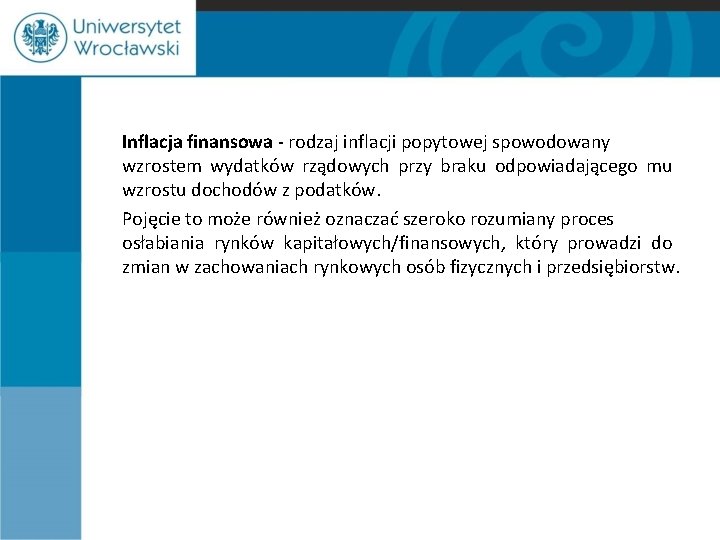 Uniwersytet
Wrocławski

Inflacja finansowa - rodzaj inflacji popytowej spowodowany wzrostem wydatków rządowych przy braku odpowiadającego mu wzrostu dochodów z podatków.

Pojęcie to może również oznaczać szeroko rozumiany proces osłabiania rynków kapitałowych/finansowych, który prowadzi do zmian w zachowaniach rynkowych osób fizycznych i przedsiębiorstw.